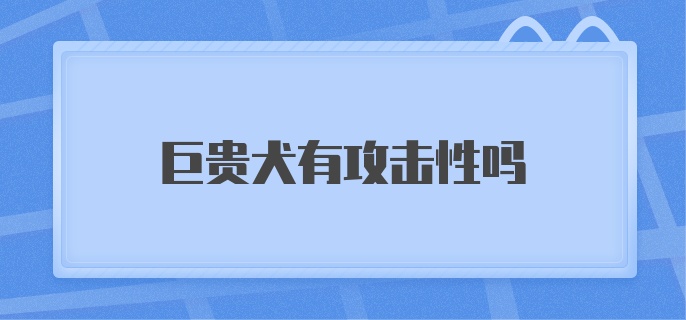 巨贵犬有攻击性吗